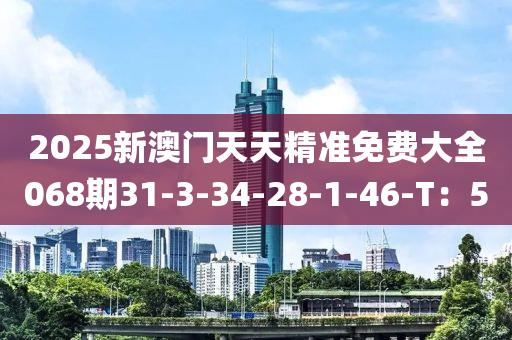 2025新澳门天天精准免费大全068期31-3-34-28-1-46-T：5